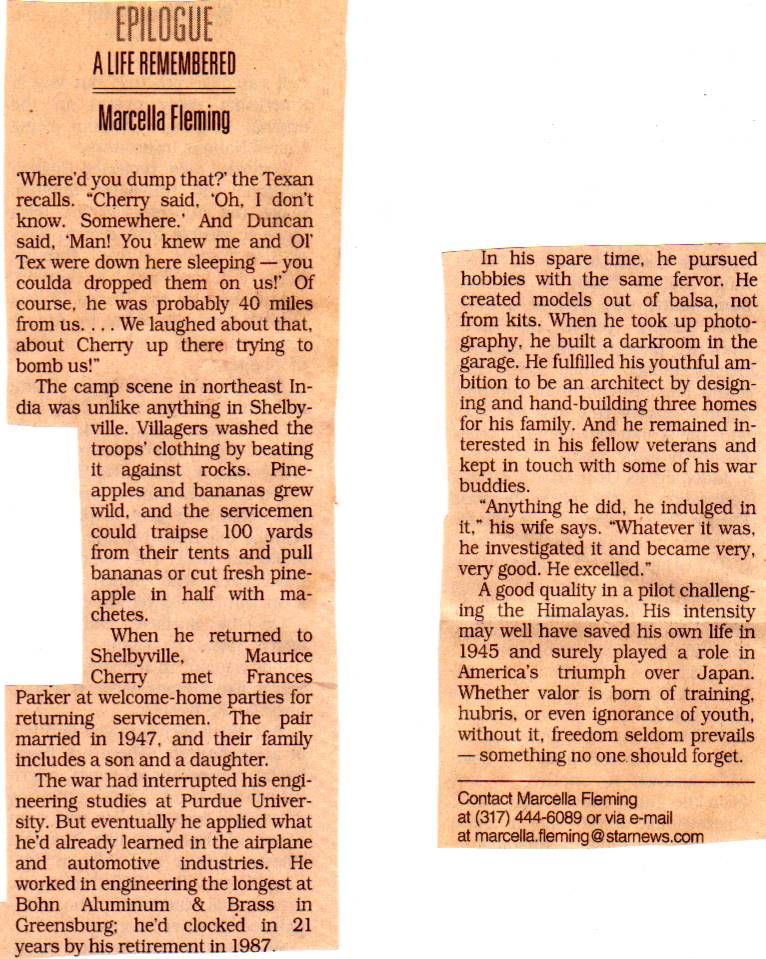 EPILOGUE
A LIFE REMEMBERED

Marcella Fleming

'Where'd you dump that?' the Texan recalls. "Cherry said, 'Oh, I don't know. Somewhere.' And Duncan said, 'Man! You knew me and Ol' Tex were down here sleeping — you coulda dropped them on us!' Of course, he was probably 40 miles from us. . . . We laughed about that, about Cherry up there trying to bomb us!"

The camp scene in northeast India was unlike anything in Shelbyville. Villagers washed the troops' clothing by beating it against rocks. Pineapples and bananas grew wild, and the servicemen could traipse 100 yards from their tents and pull bananas or cut fresh pineapple in half with machetes.

When he returned to Shelbyville, Maurice Cherry met Frances Parker at welcome-home parties for returning servicemen. The pair married in 1947, and their family includes a son and a daughter.

The war had interrupted his engineering studies at Purdue University. But eventually he applied what he'd already learned in the airplane and automotive industries. He worked in engineering the longest at Bohn Aluminum & Brass in Greensburg; he'd clocked in 21 years by his retirement in 1987.

In his spare time, he pursued hobbies with the same fervor. He created models out of balsa, not from kits. When he took up photography, he built a darkroom in the garage. He fulfilled his youthful ambition to be an architect by designing and hand-building three homes for his family. And he remained interested in his fellow veterans and kept in touch with some of his war buddies.

"Anything he did, he indulged in it," his wife says. "Whatever it was, he investigated it and became very, very good. He excelled."

A good quality in a pilot challenging the Himalayas. His intensity may well have saved his own life in 1945 and surely played a role in America's triumph over Japan. Whether valor is born of training, hubris, or even ignorance of youth, without it, freedom seldom prevails — something no one should forget.

Contact Marcella Fleming at (317) 444-6089 or via e-mail at marcella.fleming@starnews.com